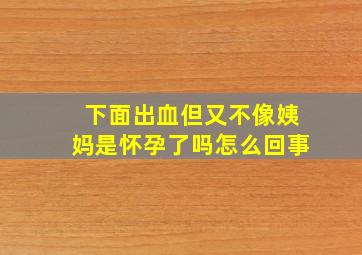 下面出血但又不像姨妈是怀孕了吗怎么回事